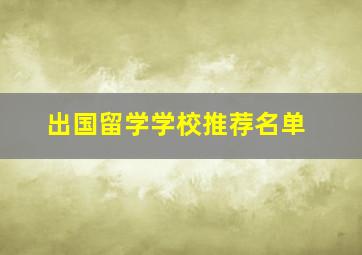 出国留学学校推荐名单